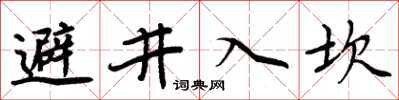 避井入坎

词典网